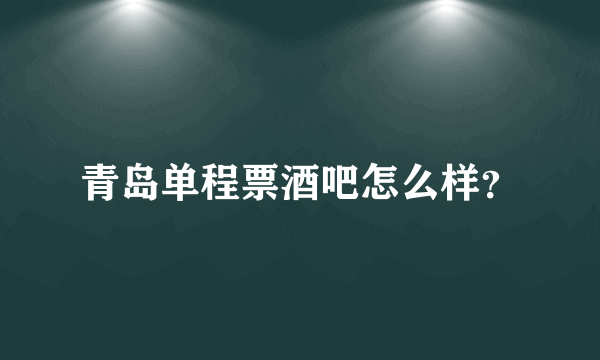 青岛单程票酒吧怎么样?